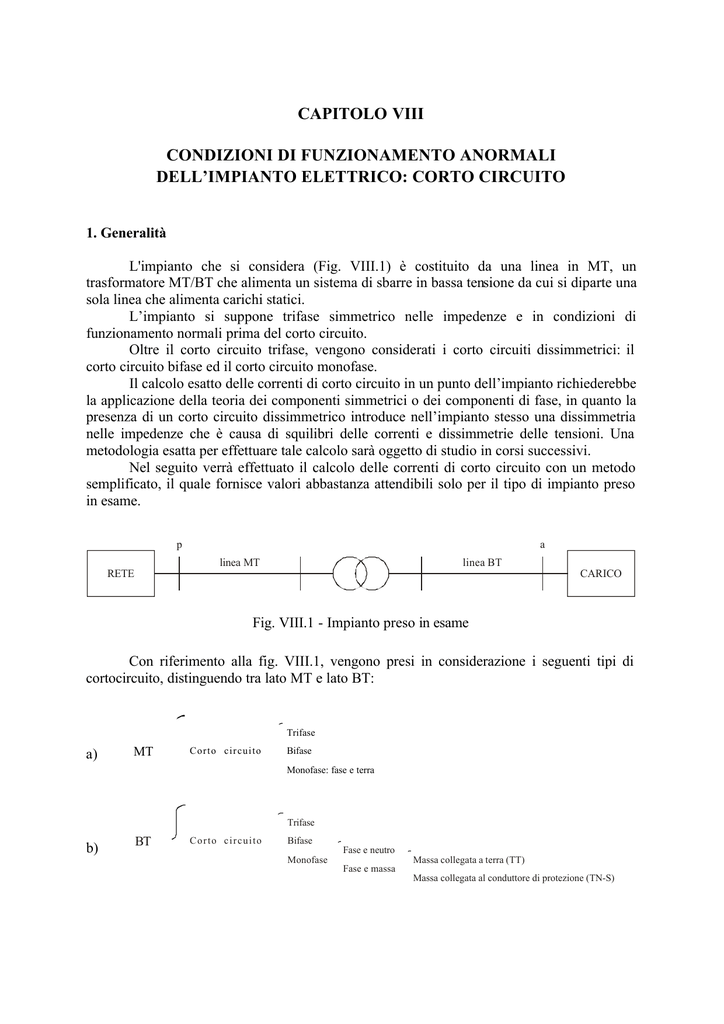 CAPITOLO VIII

CONDIZIONI DI FUNZIONAMENTO ANORMALI DELL'IMPIANTO ELETTRICO: CORTO CIRCUITO

1. Generalità

L'impianto che si considera (Fig. VIII.1) è costituito da una linea in MT, un trasformatore MT/BT che alimenta un sistema di sbarre in bassa tensione da cui si diparte una sola linea che alimenta carichi statici.

L'impianto si suppone trifase simmetrico nelle impedenze e in condizioni di funzionamento normali prima del corto circuito.

Oltre il corto circuito trifase, vengono considerati i corto circuiti dissimmetrici: il corto circuito bifase ed il corto circuito monofase.

Il calcolo esatto delle correnti di corto circuito in un punto dell'impianto richiederebbe la applicazione della teoria dei componenti simmetrici o dei componenti di fase, in quanto la presenza di un corto circuito dissimmetrico introduce nell'impianto stesso una dissimmetria nelle impedenze che è causa di squilibri delle correnti e dissimmetrie delle tensioni. Una metodologia esatta per effettuare tale calcolo sarà oggetto di studio in corsi successivi.

Nel seguito verrà effettuato il calcolo delle correnti di corto circuito con un metodo semplificato, il quale fornisce valori abbastanza attendibili solo per il tipo di impianto preso in esame.

p
a
RETE
linea MT
linea BT
CARICO

Fig. VIII.1 - Impianto preso in esame

Con riferimento alla fig. VIII.1, vengono presi in considerazione i seguenti tipi di cortocircuito, distinguendo tra lato MT e lato BT:

a) MT Corto circuito
Trifase
Bifase
Monofase: fase e terra

b) BT Corto circuito
Trifase
Bifase
Monofase
Fase e neutro
Fase e massa
Massa collegata a terra (TT)
Massa collegata al conduttore di protezione (TN-S)